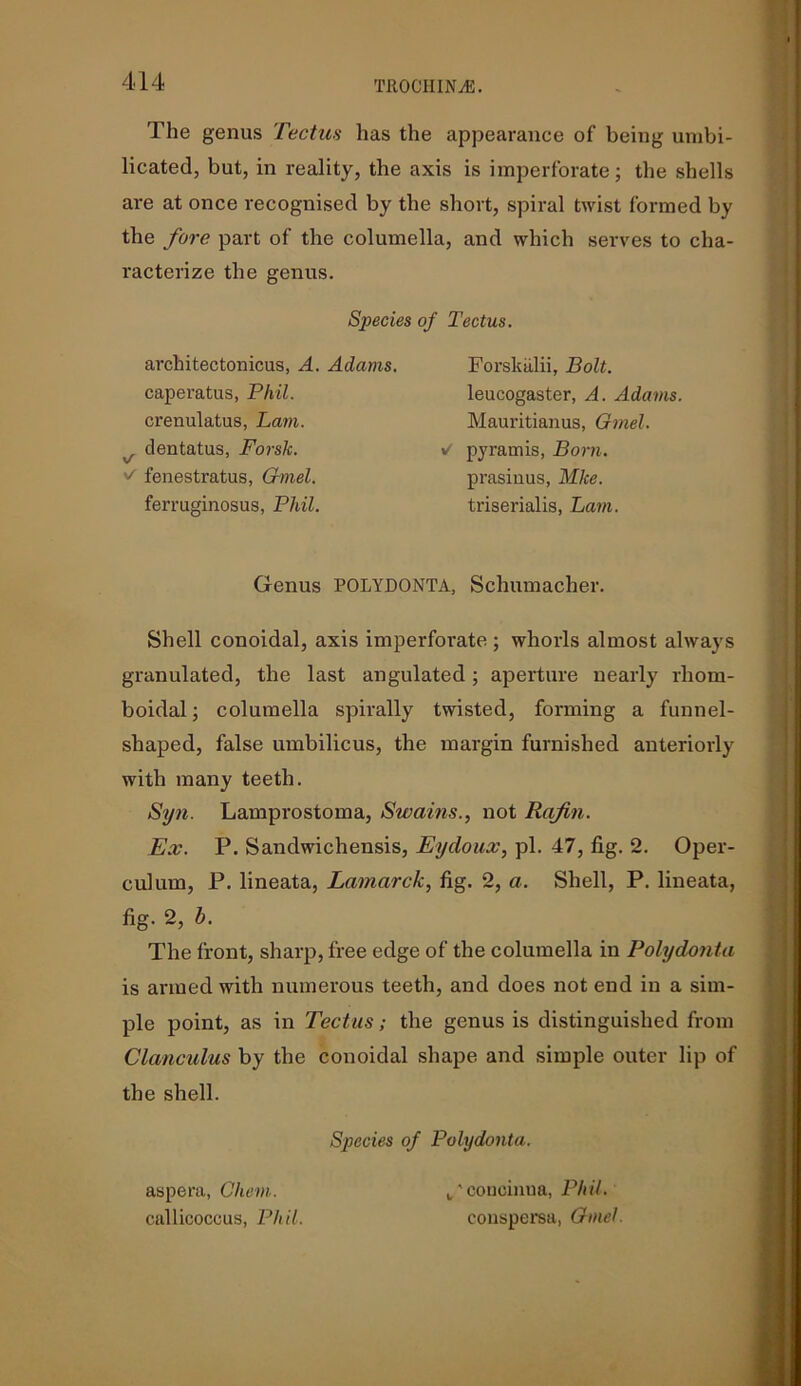 414 TROCHINÆ.

The genus Tectus has the appearance of being umbilicated, but, in reality, the axis is imperforate; the shells are at once recognised by the short, spiral twist formed by the fore part of the columella, and which serves to characterize the genus.

Species of Tectus.

architectonicus, A. Adams.
caperatus, Phil.
crenulatus, Lam.
✓ dentatus, Forsk.
✓ fenestratus, Gmel.
ferruginosus, Phil.

Forskälii, Bolt.
leucogaster, A. Adams.
Mauritianus, Gmel.
✓ pyramis, Born.
prasinus, Mke.
triserialis, Lam.

Genus POLYDONTA, Schumacher.

Shell conoidal, axis imperforate; whorls almost always granulated, the last angulated; aperture nearly rhomboidal; columella spirally twisted, forming a funnel-shaped, false umbilicus, the margin furnished anteriorly with many teeth.

Syn. Lamprostoma, Swains., not Rafin.

Ex. P. Sandwichensis, Eydoux, pl. 47, fig. 2. Operculum, P. lineata, Lamarck, fig. 2, a. Shell, P. lineata, fig. 2, b.

The front, sharp, free edge of the columella in Polydonta is armed with numerous teeth, and does not end in a simple point, as in Tectus; the genus is distinguished from Clanculus by the conoidal shape and simple outer lip of the shell.

Species of Polydonta.

aspera, Chem.
callicoccus, Phil.

✓ concinna, Phil.
conspersa, Gmel.